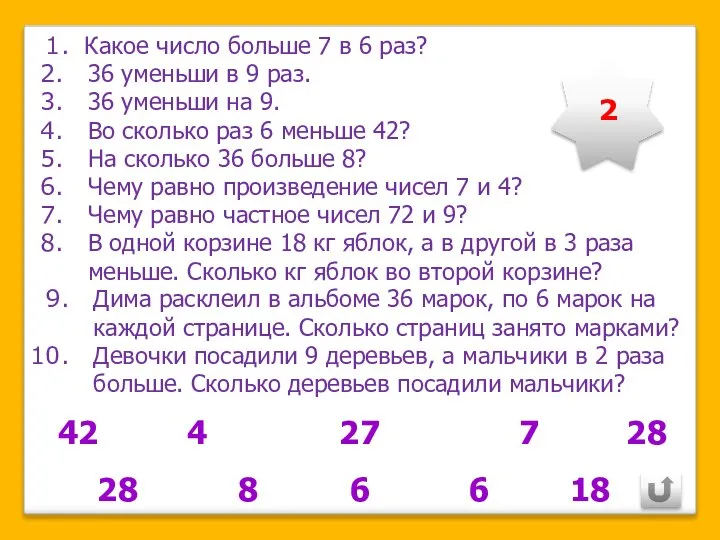 1. Какое число больше 7 в 6 раз?
2. 36 уменьши в 9 раз.
3. 36 уменьши на 9.
4. Во сколько раз 6 меньше 42?
5. На сколько 36 больше 8?
6. Чему равно произведение чисел 7 и 4?
7. Чему равно частное чисел 72 и 9?
8. В одной корзине 18 кг яблок, а в другой в 3 раза меньше. Сколько кг яблок во второй корзине?
9. Дима расклеил в альбоме 36 марок, по 6 марок на каждой странице. Сколько страниц занято марками?
10. Девочки посадили 9 деревьев, а мальчики в 2 раза больше. Сколько деревьев посадили мальчики?

2

42 4 27 7 28

28 8 6 6 18